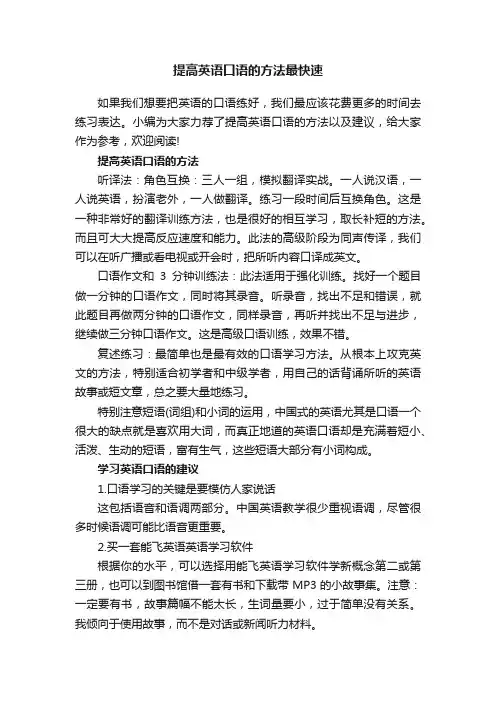 提高英语口语的方法最快速

如果我们想要把英语的口语练好，我们最应该花费更多的时间去练习表达。小编为大家力荐了提高英语口语的方法以及建议，给大家作为参考，欢迎阅读!

提高英语口语的方法

听译法：角色互换：三人一组，模拟翻译实战。一人说汉语，一人说英语，扮演老外，一人做翻译。练习一段时间后互换角色。这是一种非常好的翻译训练方法，也是很好的相互学习，取长补短的方法。而且可大大提高反应速度和能力。此法的高级阶段为同声传译，我们可以在听广播或看电视或开会时，把所听内容口译成英文。

口语作文和 3 分钟训练法：此法适用于强化训练。找好一个题目做一分钟的口语作文，同时将其录音。听录音，找出不足和错误，就此题目再做两分钟的口语作文，同样录音，再听并找出不足与进步，继续做三分钟口语作文。这是高级口语训练，效果不错。

复述练习：最简单也是最有效的口语学习方法。从根本上攻克英文的方法，特别适合初学者和中级学者，用自己的话背诵所听的英语故事或短文章，总之要大量地练习。

特别注意短语(词组)和小词的运用，中国式的英语尤其是口语一个很大的缺点就是喜欢用大词，而真正地道的英语口语却是充满着短小、活泼、生动的短语，富有生气，这些短语大部分有小词构成。

学习英语口语的建议

1.口语学习的关键是要模仿人家说话

这包括语音和语调两部分。中国英语教学很少重视语调，尽管很多时候语调可能比语音更重要。

2.买一套能飞英语英语学习软件

根据你的水平，可以选择用能飞英语学习软件学新概念第二或第三册，也可以到图书馆借一套有书和下载带 MP3 的小故事集。注意：一定要有书，故事篇幅不能太长，生词量要小，过于简单没有关系。我倾向于使用故事，而不是对话或新闻听力材料。